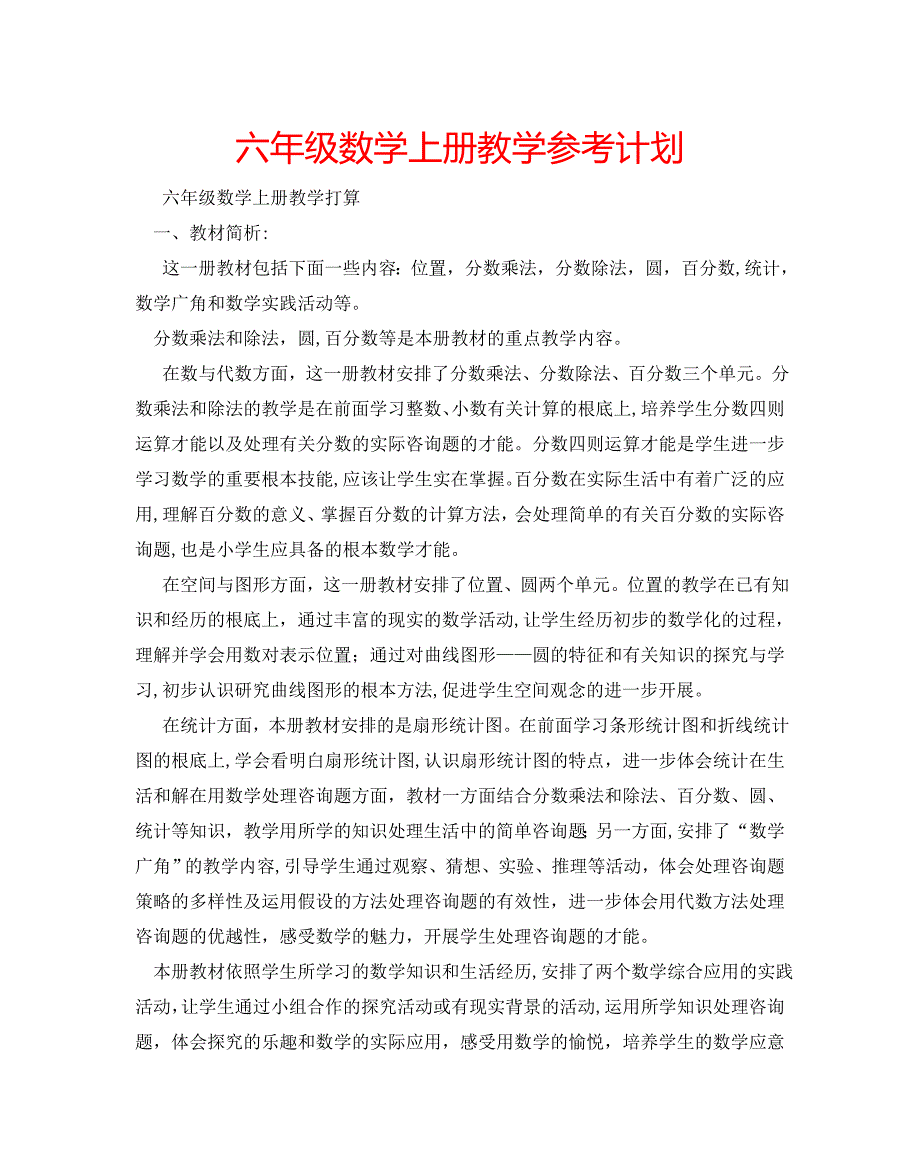 六年级数学上册教学参考计划

六年级数学上册教学打算

一、教材简析：

这一册教材包括下面一些内容：位置，分数乘法，分数除法，圆，百分数，统计，数学广角和数学实践活动等。

分数乘法和除法，圆，百分数等是本册教材的重点教学内容。

在数与代数方面，这一册教材安排了分数乘法、分数除法、百分数三个单元。分数乘法和除法的教学是在前面学习整数、小数有关计算的根底上，培养学生分数四则运算才能以及处理有关分数的实际咨询题的才能。分数四则运算才能是学生进一步学习数学的重要根本技能，应该让学生实在掌握。百分数在实际生活中有着广泛的应用，理解百分数的意义、掌握百分数的计算方法，会处理简单的有关百分数的实际咨询题，也是小学生应具备的根本数学才能。

在空间与图形方面，这一册教材安排了位置、圆两个单元。位置的教学在已有知识和经历的根底上，通过丰富的现实的数学活动，让学生经历初步的数学化的过程，理解并学会用数对表示位置；通过对曲线图形——圆的特征和有关知识的探究与学习，初步认识研究曲线图形的根本方法，促进学生空间观念的进一步开展。

在统计方面，本册教材安排的是扇形统计图。在前面学习条形统计图和折线统计图的根底上，学会看明白扇形统计图，认识扇形统计图的特点，进一步体会统计在生活和解在用数学处理咨询题方面，教材一方面结合分数乘法和除法、百分数、圆、统计等知识，教学用所学的知识处理生活中的简单咨询题 另一方面，安排了“数学广角”的教学内容，引导学生通过观察、猜想、实验、推理等活动，体会处理咨询题策略的多样性及运用假设的方法处理咨询题的有效性，进一步体会用代数方法处理咨询题的优越性，感受数学的魅力，开展学生处理咨询题的才能。

本册教材依照学生所学习的数学知识和生活经历，安排了两个数学综合应用的实践活动，让学生通过小组合作的探究活动或有现实背景的活动，运用所学知识处理咨询题，体会探究的乐趣和数学的实际应用，感受用数学的愉悦，培养学生的数学应意